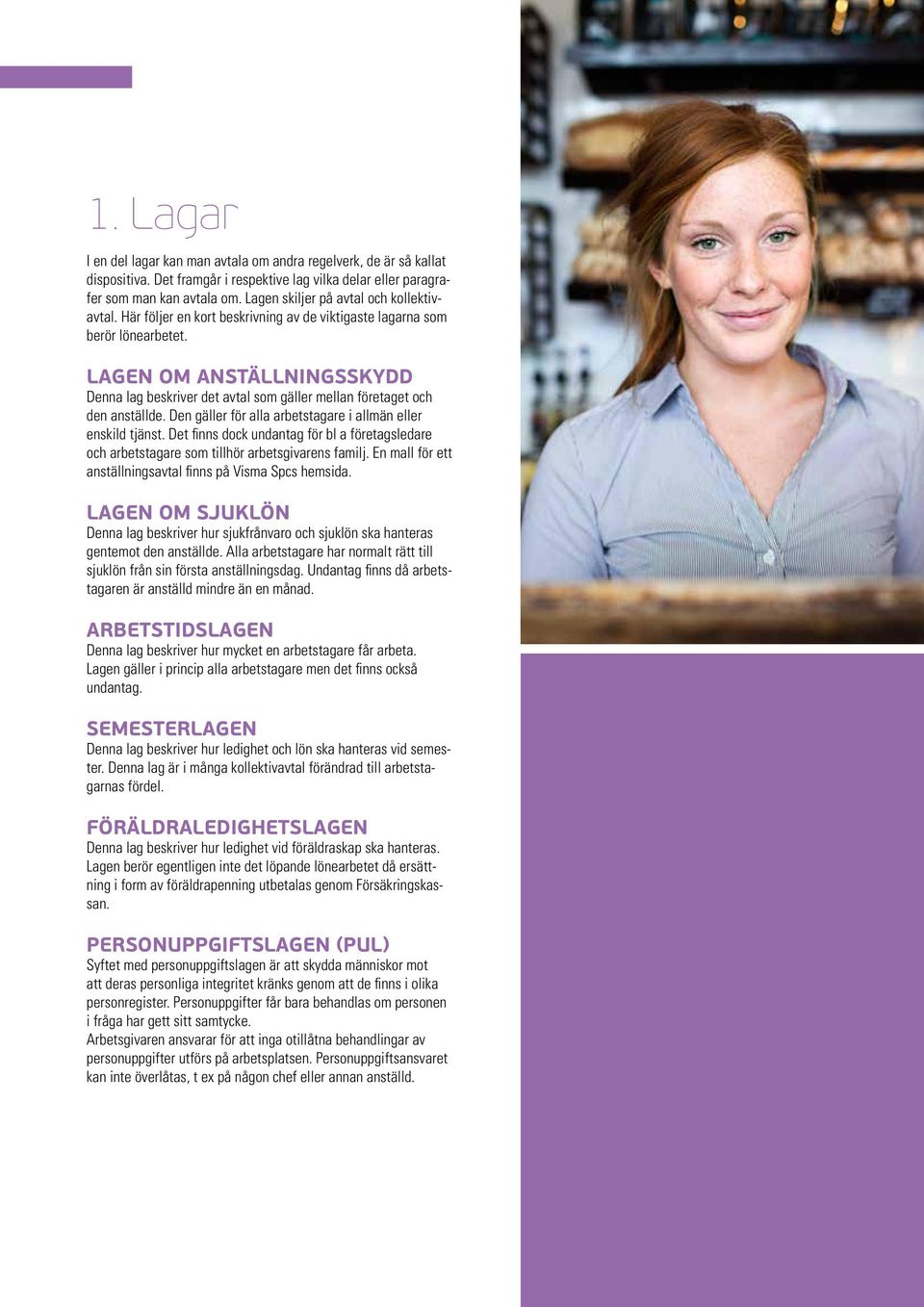 1. Lagar

I en del lagar kan man avtala om andra regelverk, de är så kallat dispositiva. Det framgår i respektive lag vilka delar eller paragrafer som man kan avtala om. Lagen skiljer på avtal och kollektivavtal. Här följer en kort beskrivning av de viktigaste lagarna som berör lönearbetet.

LAGEN OM ANSTÄLLNINGSSKYDD
Denna lag beskriver det avtal som gäller mellan företaget och den anställde. Den gäller för alla arbetstagare i allmän eller enskild tjänst. Det finns dock undantag för bl a företagsledare och arbetstagare som tillhör arbetsgivarens familj. En mall för ett anställningsavtal finns på Visma Spcs hemsida.

LAGEN OM SJUKLÖN
Denna lag beskriver hur sjukfrånvaro och sjuklön ska hanteras gentemot den anställde. Alla arbetstagare har normalt rätt till sjuklön från sin första anställningsdag. Undantag finns då arbetstagaren är anställd mindre än en månad.

ARBETSTIDSLAGEN
Denna lag beskriver hur mycket en arbetstagare får arbeta. Lagen gäller i princip alla arbetstagare men det finns också undantag.

SEMESTERLAGEN
Denna lag beskriver hur ledighet och lön ska hanteras vid semester. Denna lag är i många kollektivavtal förändrad till arbetstagarnas fördel.

FÖRÄLDRALEDIGHETSLAGEN
Denna lag beskriver hur ledighet vid föräldraskap ska hanteras. Lagen berör egentligen inte det löpande lönearbetet då ersättning i form av föräldrapenning utbetalas genom Försäkringskassan.

PERSONUPPGIFTSLAGEN (PUL)
Syftet med personuppgiftslagen är att skydda människor mot att deras personliga integritet kränks genom att de finns i olika personregister. Personuppgifter får bara behandlas om personen i fråga har gett sitt samtycke.
Arbetsgivaren ansvarar för att inga otillåtna behandlingar av personuppgifter utförs på arbetsplatsen. Personuppgiftsansvaret kan inte överlåtas, t ex på någon chef eller annan anställd.